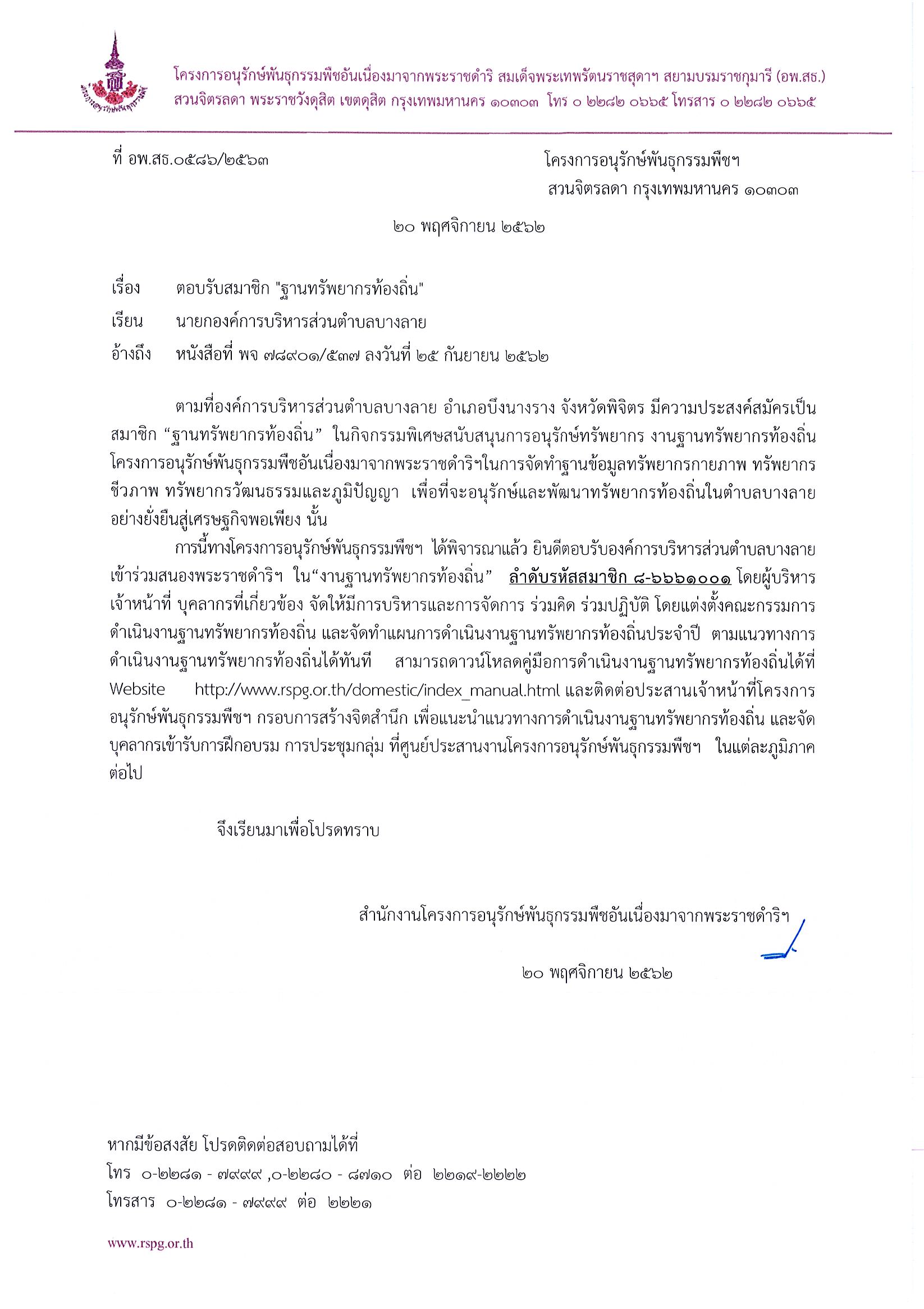 โครงการอนุรักษ์พันธุกรรมพืชอันเนื่องมาจากพระราชดำริ สมเด็จพระเทพรัตนราชสุดาฯ สยามบรมราชกุมารี (อพ.สธ.)
สวนจิตรลดา พระราชวังดุสิต เขตดุสิต กรุงเทพมหานคร ๑๐๓๐๓ โทร ๐ ๒๒๘๒ ๐๖๖๕ โทรสาร ๐ ๒๒๘๒ ๐๖๖๕

ที่ อพ.สธ.๐๕๘๖/๒๕๖๓

โครงการอนุรักษ์พันธุกรรมพืชฯ
สวนจิตรลดา กรุงเทพมหานคร ๑๐๓๐๓

๒๐ พฤศจิกายน ๒๕๖๒

เรื่อง ตอบรับสมาชิก "ฐานทรัพยากรท้องถิ่น"

เรียน นายกองค์การบริหารส่วนตำบลบางลาย

อ้างถึง หนังสือที่ พจ ๗๘๙๐๑/๕๓๗ ลงวันที่ ๒๕ กันยายน ๒๕๖๒

ตามที่องค์การบริหารส่วนตำบลบางลาย อำเภอบึงนาราง จังหวัดพิจิตร มีความประสงค์สมัครเป็นสมาชิก “ฐานทรัพยากรท้องถิ่น” ในกิจกรรมพิเศษสนับสนุนการอนุรักษ์ทรัพยากร งานฐานทรัพยากรท้องถิ่น โครงการอนุรักษ์พันธุกรรมพืชอันเนื่องมาจากพระราชดำริฯในการจัดทำฐานข้อมูลทรัพยากรกายภาพ ทรัพยากรชีวภาพ ทรัพยากรวัฒนธรรมและภูมิปัญญา เพื่อที่จะอนุรักษ์และพัฒนาทรัพยากรท้องถิ่นในตำบลบางลายอย่างยั่งยืนสู่เศรษฐกิจพอเพียง นั้น

การนี้ทางโครงการอนุรักษ์พันธุกรรมพืชฯ ได้พิจารณาแล้ว ยินดีตอบรับองค์การบริหารส่วนตำบลบางลาย เข้าร่วมสนองพระราชดำริฯ ใน“งานฐานทรัพยากรท้องถิ่น” ลำดับรหัสสมาชิก ๘-๖๖๖๑๐๐๑ โดยผู้บริหาร เจ้าหน้าที่ บุคลากรที่เกี่ยวข้อง จัดให้มีการบริหารและการจัดการ ร่วมคิด ร่วมปฏิบัติ โดยแต่งตั้งคณะกรรมการดำเนินงานฐานทรัพยากรท้องถิ่น และจัดทำแผนการดำเนินงานฐานทรัพยากรท้องถิ่นประจำปี ตามแนวทางการดำเนินงานฐานทรัพยากรท้องถิ่นได้ทันที สามารถดาวน์โหลดคู่มือการดำเนินงานฐานทรัพยากรท้องถิ่นได้ที่ Website http://www.rspg.or.th/domestic/index_manual.html และติดต่อประสานเจ้าหน้าที่โครงการอนุรักษ์พันธุกรรมพืชฯ กรอบการสร้างจิตสำนึก เพื่อแนะนำแนวทางการดำเนินงานฐานทรัพยากรท้องถิ่น และจัดบุคลากรเข้ารับการฝึกอบรม การประชุมกลุ่ม ที่ศูนย์ประสานงานโครงการอนุรักษ์พันธุกรรมพืชฯ ในแต่ละภูมิภาคต่อไป

จึงเรียนมาเพื่อโปรดทราบ

สำนักงานโครงการอนุรักษ์พันธุกรรมพืชอันเนื่องมาจากพระราชดำริฯ

๒๐ พฤศจิกายน ๒๕๖๒

หากมีข้อสงสัย โปรดติดต่อสอบถามได้ที่
โทร ๐-๒๒๘๑ - ๗๙๙๙ ,๐-๒๒๘๐ - ๘๗๑๐ ต่อ ๒๒๑๙-๒๒๒๒
โทรสาร ๐-๒๒๘๑ - ๗๙๙๙ ต่อ ๒๒๒๑

www.rspg.or.th